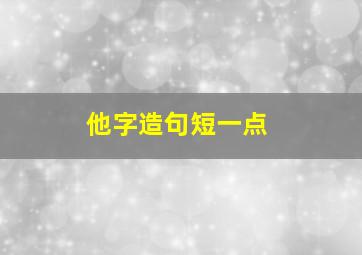 他字造句短一点